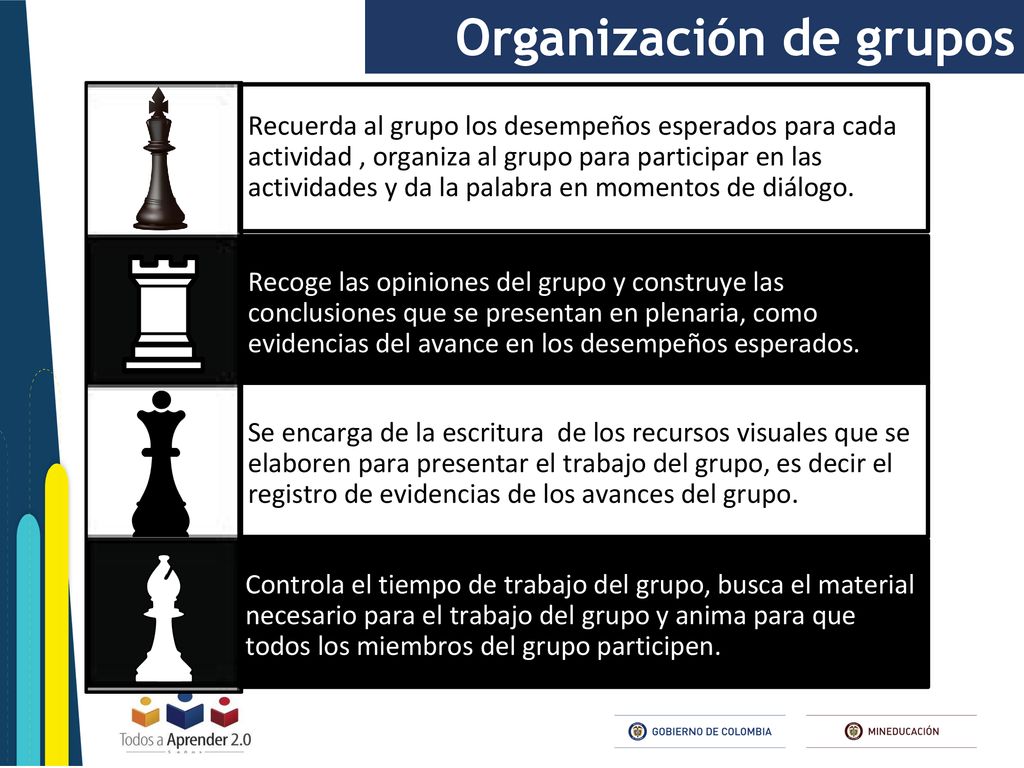 Organización de grupos

Recuerda al grupo los desempeños esperados para cada actividad , organiza al grupo para participar en las actividades y da la palabra en momentos de diálogo.

Recoge las opiniones del grupo y construye las conclusiones que se presentan en plenaria, como evidencias del avance en los desempeños esperados.

Se encarga de la escritura de los recursos visuales que se elaboren para presentar el trabajo del grupo, es decir el registro de evidencias de los avances del grupo.

Controla el tiempo de trabajo del grupo, busca el material necesario para el trabajo del grupo y anima para que todos los miembros del grupo participen.

Todos a Aprender 2.0

GOBIERNO DE COLOMBIA

MINEDUCACIÓN